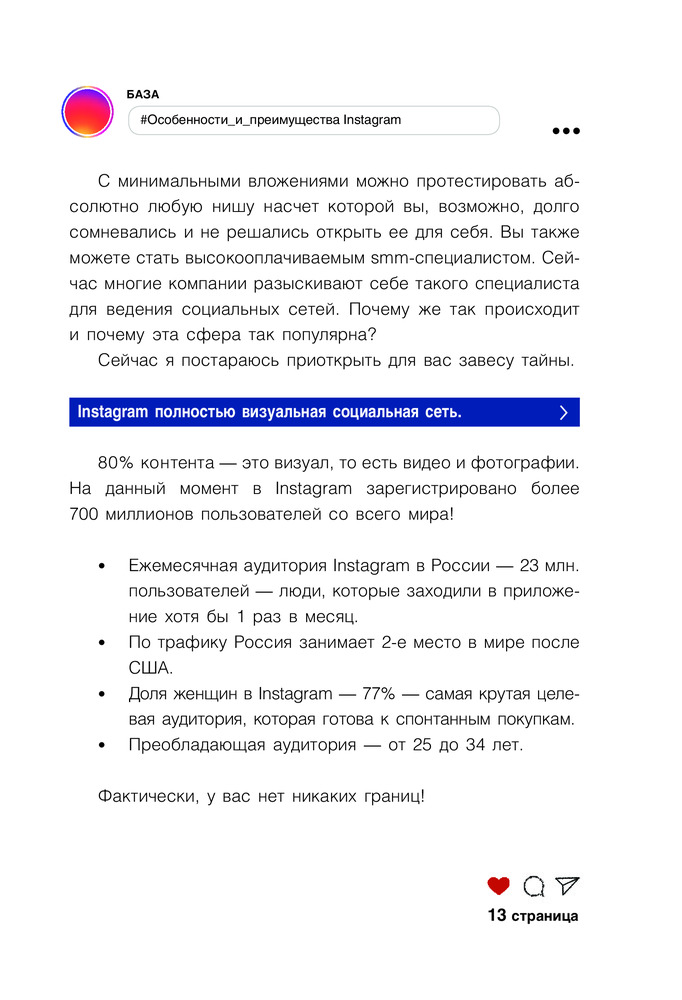 БАЗА
#Особенности_и_преимущества Instagram

С минимальными вложениями можно протестировать абсолютно любую нишу насчет которой вы, возможно, долго сомневались и не решались открыть ее для себя. Вы также можете стать высокооплачиваемым smm-специалистом. Сейчас многие компании разыскивают себе такого специалиста для ведения социальных сетей. Почему же так происходит и почему эта сфера так популярна?

Сейчас я постараюсь приоткрыть для вас завесу тайны.

Instagram полностью визуальная социальная сеть.

80% контента — это визуал, то есть видео и фотографии. На данный момент в Instagram зарегистрировано более 700 миллионов пользователей со всего мира!

• Ежемесячная аудитория Instagram в России — 23 млн. пользователей — люди, которые заходили в приложение хотя бы 1 раз в месяц.
• По трафику Россия занимает 2-е место в мире после США.
• Доля женщин в Instagram — 77% — самая крутая целевая аудитория, которая готова к спонтанным покупкам.
• Преобладающая аудитория — от 25 до 34 лет.

Фактически, у вас нет никаких границ!

13 страница